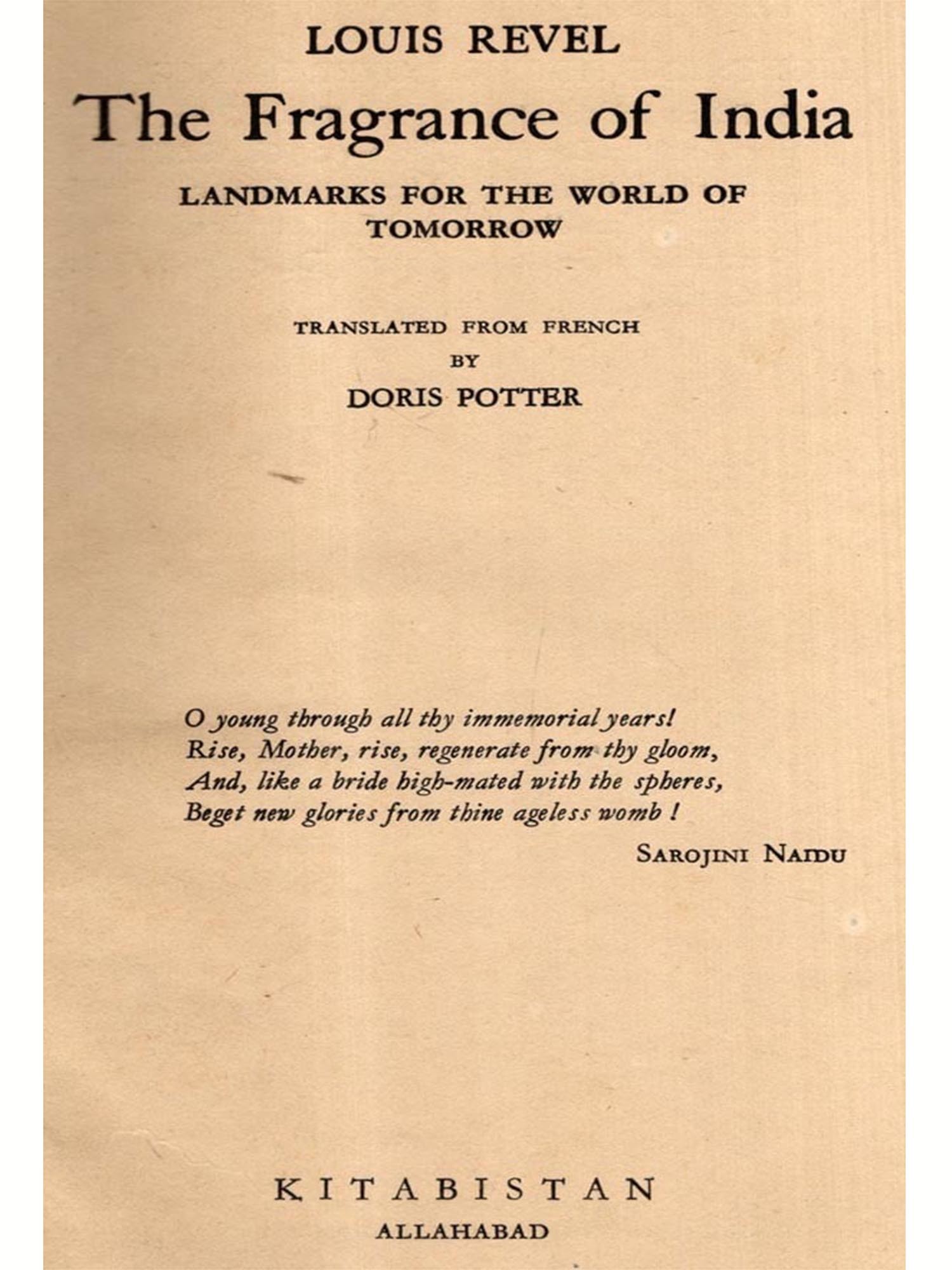 LOUIS REVEL

The Fragrance of India

LANDMARKS FOR THE WORLD OF TOMORROW

TRANSLATED FROM FRENCH
BY
DORIS POTTER

O young through all thy immemorial years!
Rise, Mother, rise, regenerate from thy gloom,
And, like a bride high-mated with the spheres,
Beget new glories from thine ageless womb !

SAROJINI NAIDU

KITABISTAN
ALLAHABAD